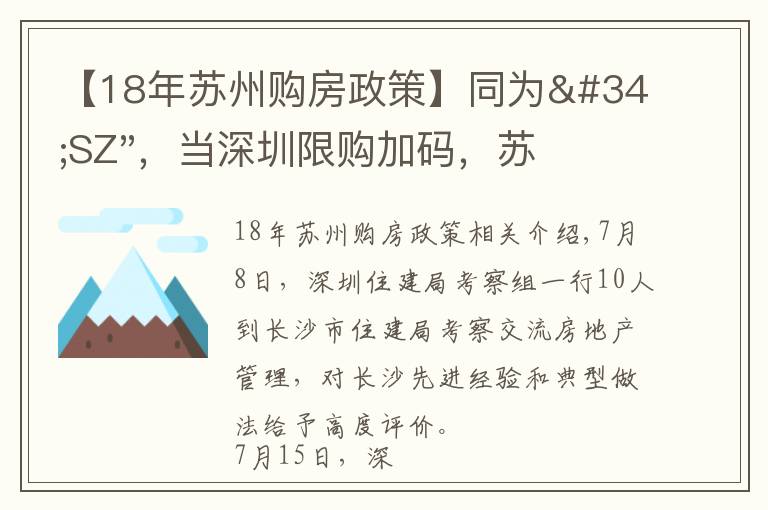 【18年苏州购房政策】同为&#34;SZ”，当深圳限购加码，苏

18年苏州购房政策相关介绍,7月8日，深圳住建局考察组一行10人到长沙市住建局考察交流房地产管理，对长沙先进经验和典型做法给予高度评价。
7月15日，深